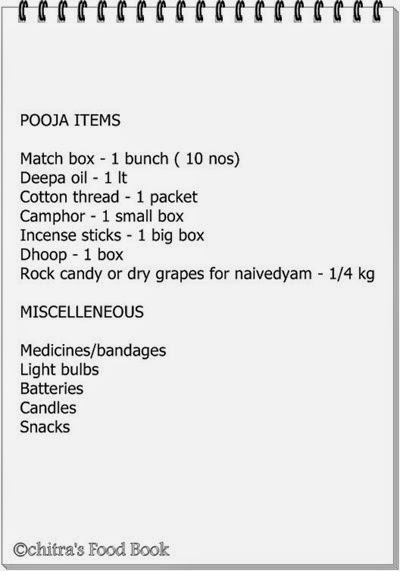 POOJA ITEMS

Match box - 1 bunch ( 10 nos)
Deepa oil - 1 lt
Cotton thread - 1 packet
Camphor - 1 small box
Incense sticks - 1 big box
Dhoop - 1 box
Rock candy or dry grapes for naivedyam - 1/4 kg

MISCELLENEOUS

Medicines/bandages
Light bulbs
Batteries
Candles
Snacks

©chitra's Food Book